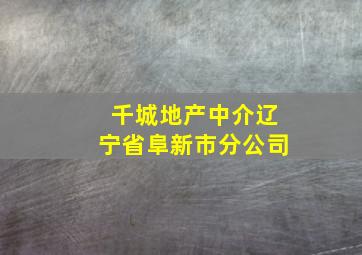 千城地产中介辽宁省阜新市分公司